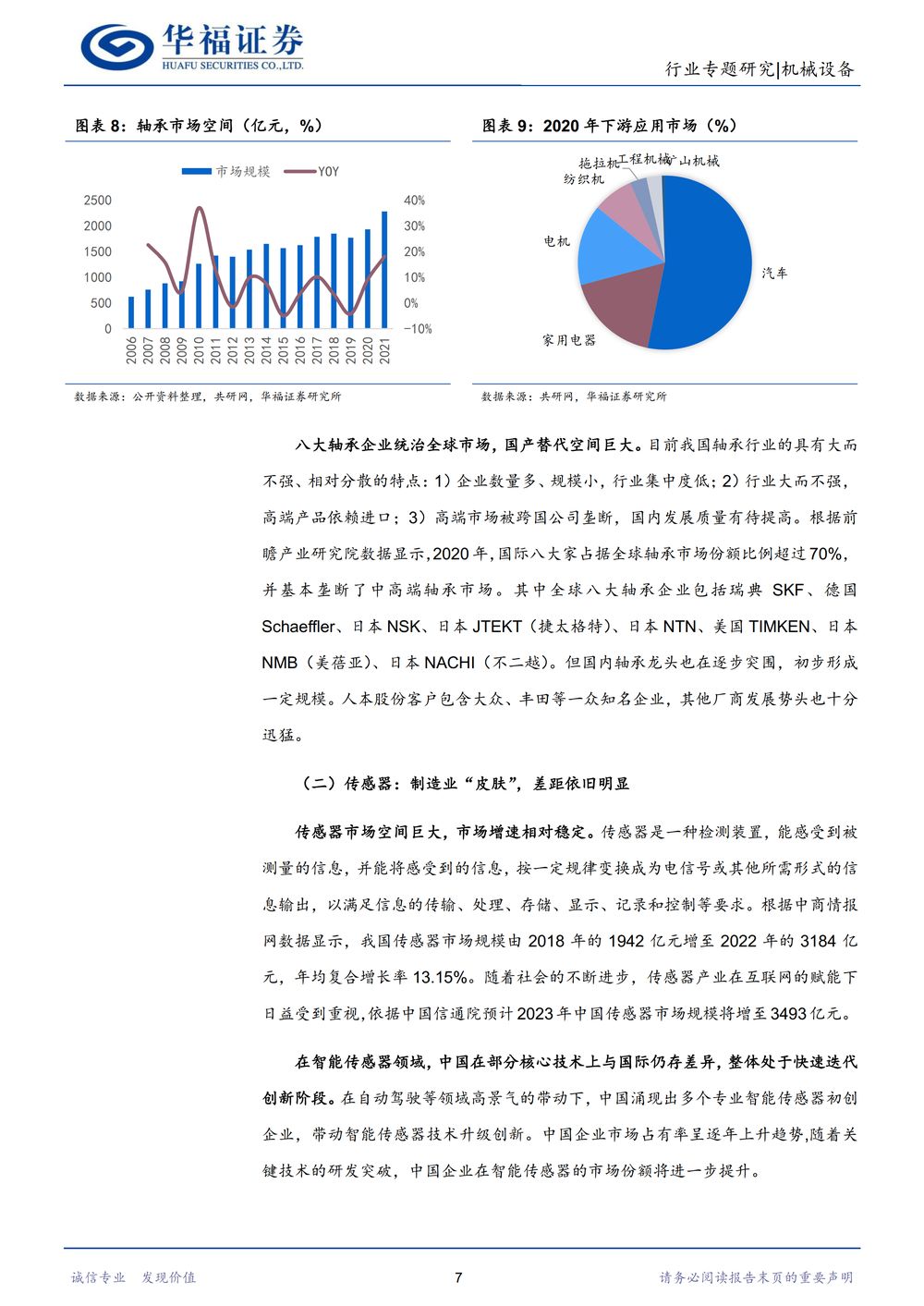 华福证券
HUAFU SECURITIES CO.,LTD.

行业专题研究|机械设备

图表 8：轴承市场空间（亿元，%）

市场规模　YOY

2500
2000
1500
1000
500
0

40%
30%
20%
10%
0%
-10%

2006 2007 2008 2009 2010 2011 2012 2013 2014 2015 2016 2017 2018 2019 2020 2021

数据来源：公开资料整理，共研网，华福证券研究所

图表 9：2020 年下游应用市场（%）

拖拉机　工程机械　矿山机械
纺织机
电机
汽车
家用电器

数据来源：共研网，华福证券研究所

八大轴承企业统治全球市场，国产替代空间巨大。目前我国轴承行业的具有大而不强、相对分散的特点：1）企业数量多、规模小，行业集中度低；2）行业大而不强，高端产品依赖进口；3）高端市场被跨国公司垄断，国内发展质量有待提高。根据前瞻产业研究院数据显示，2020 年，国际八大家占据全球轴承市场份额比例超过 70%，并基本垄断了中高端轴承市场。其中全球八大轴承企业包括瑞典 SKF、德国 Schaeffler、日本 NSK、日本 JTEKT（捷太格特）、日本 NTN、美国 TIMKEN、日本 NMB（美蓓亚）、日本 NACHI（不二越）。但国内轴承龙头也在逐步突围，初步形成一定规模。人本股份客户包含大众、丰田等一众知名企业，其他厂商发展势头也十分迅猛。

（二）传感器：制造业“皮肤”，差距依旧明显

传感器市场空间巨大，市场增速相对稳定。传感器是一种检测装置，能感受到被测量的信息，并能将感受到的信息，按一定规律变换成为电信号或其他所需形式的信息输出，以满足信息的传输、处理、存储、显示、记录和控制等要求。根据中商情报网数据显示，我国传感器市场规模由 2018 年的 1942 亿元增至 2022 年的 3184 亿元，年均复合增长率 13.15%。随着社会的不断进步，传感器产业在互联网的赋能下日益受到重视，依据中国信通院预计 2023 年中国传感器市场规模将增至 3493 亿元。

在智能传感器领域，中国在部分核心技术上与国际仍存差异，整体处于快速迭代创新阶段。在自动驾驶等领域高景气的带动下，中国涌现出多个专业智能传感器初创企业，带动智能传感器技术升级创新。中国企业市场占有率呈逐年上升趋势，随着关键技术的研发突破，中国企业在智能传感器的市场份额将进一步提升。

诚信专业　发现价值　　7　　请务必阅读报告末页的重要声明